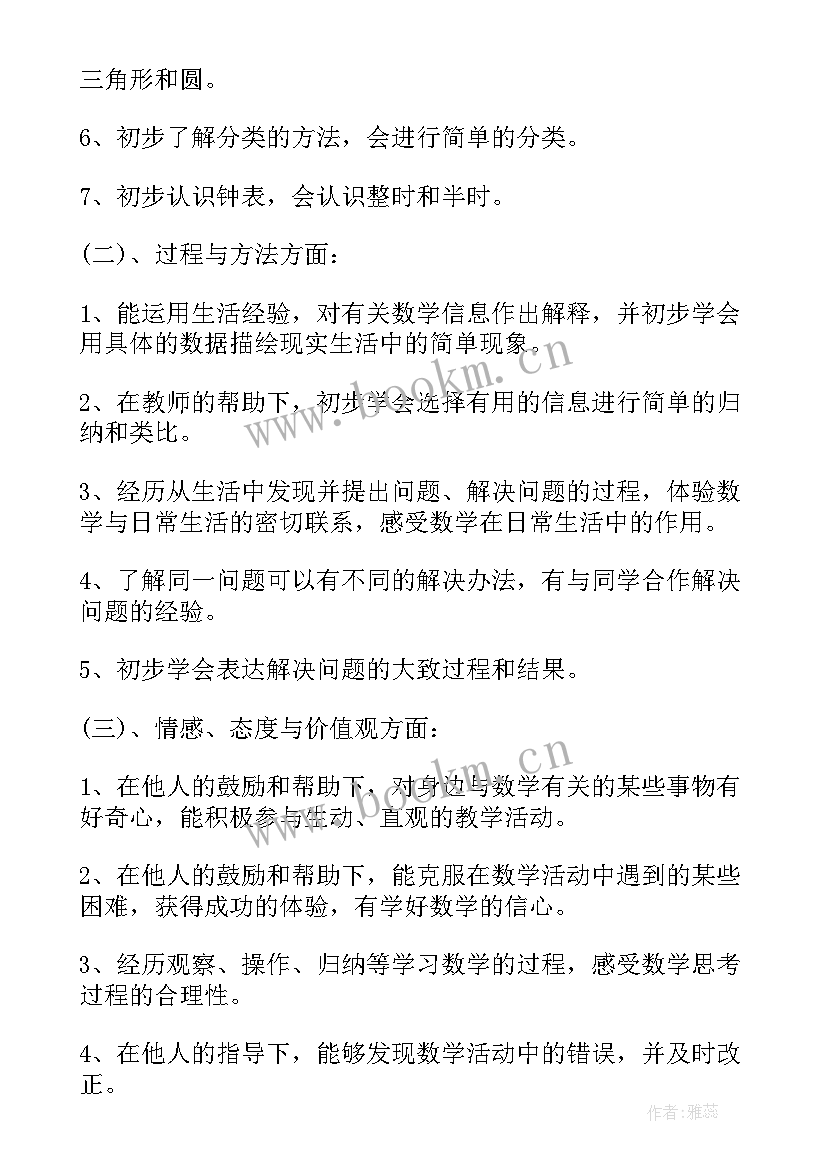 三角形和圆。

6、初步了解分类的方法，会进行简单的分类。

7、初步认识钟表，会认识整时和半时。

(二)、过程与方法方面：

1、能运用生活经验，对有关数学信息作出解释，并初步学会用具体的数据描绘现实生活中的简单现象。

2、在教师的帮助下，初步学会选择有用的信息进行简单的归纳和类比。

3、经历从生活中发现并提出问题、解决问题的过程，体验数学与日常生活的密切联系，感受数学在日常生活中的作用。

4、了解同一问题可以有不同的解决办法，有与同学合作解决问题的经验。

5、初步学会表达解决问题的大致过程和结果。

(三)、情感、态度与价值观方面：

1、在他人的鼓励和帮助下，对身边与数学有关的某些事物有好奇心，能积极参与生动、直观的教学活动。

2、在他人的鼓励和帮助下，能克服在数学活动中遇到的某些困难，获得成功的体验，有学好数学的信心。

3、经历观察、操作、归纳等学习数学的过程，感受数学思考过程的合理性。

4、在他人的指导下，能够发现数学活动中的错误，并及时改正。

www.bookm.cn
www.bookm.cn
作者：雅蕊